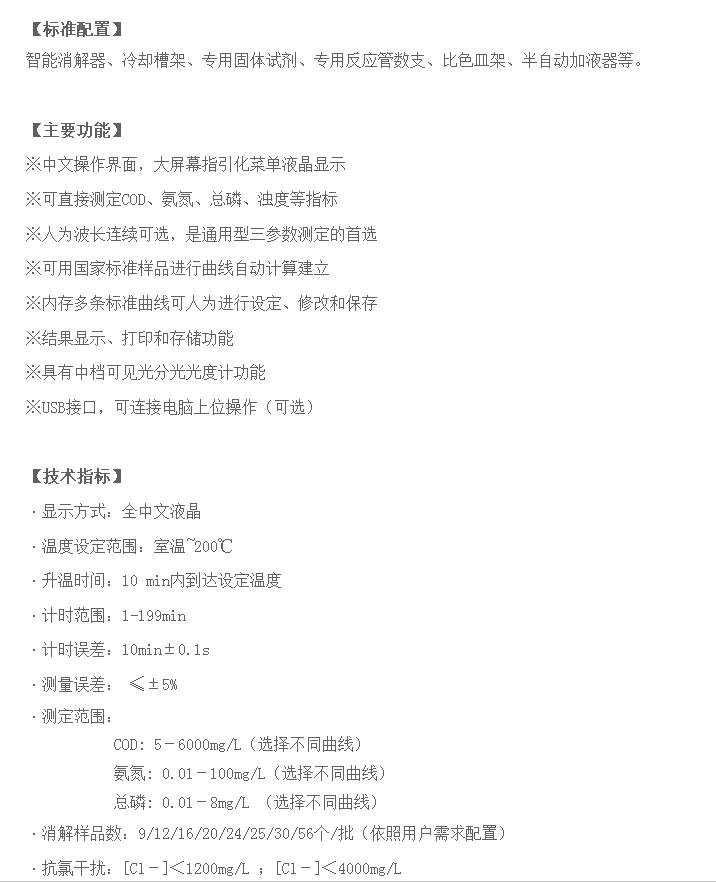 【标准配置】
智能消解器、冷却槽架、专用固体试剂、专用反应管数支、比色皿架、半自动加液器等。

【主要功能】
※中文操作界面，大屏幕指引化菜单液晶显示
※可直接测定COD、氨氮、总磷、浊度等指标
※人为波长连续可选，是通用型三参数测定的首选
※可用国家标准样品进行曲线自动计算建立
※内存多条标准曲线可人为进行设定、修改和保存
※结果显示、打印和存储功能
※具有中档可见光分光光度计功能
※USB接口，可连接电脑上位操作（可选）

【技术指标】
· 显示方式：全中文液晶
· 温度设定范围：室温~200℃
· 升温时间：10 min内到达设定温度
· 计时范围：1-199min
· 计时误差：10min±0.1s
· 测量误差： ≤±5%
· 测定范围：
COD：5－6000mg/L（选择不同曲线）
氨氮：0.01－100mg/L（选择不同曲线）
总磷：0.01－8mg/L （选择不同曲线）
· 消解样品数：9/12/16/20/24/25/30/56个/批（依照用户需求配置）
· 抗氯干扰：[Cl－]＜1200mg/L ；[Cl－]＜4000mg/L